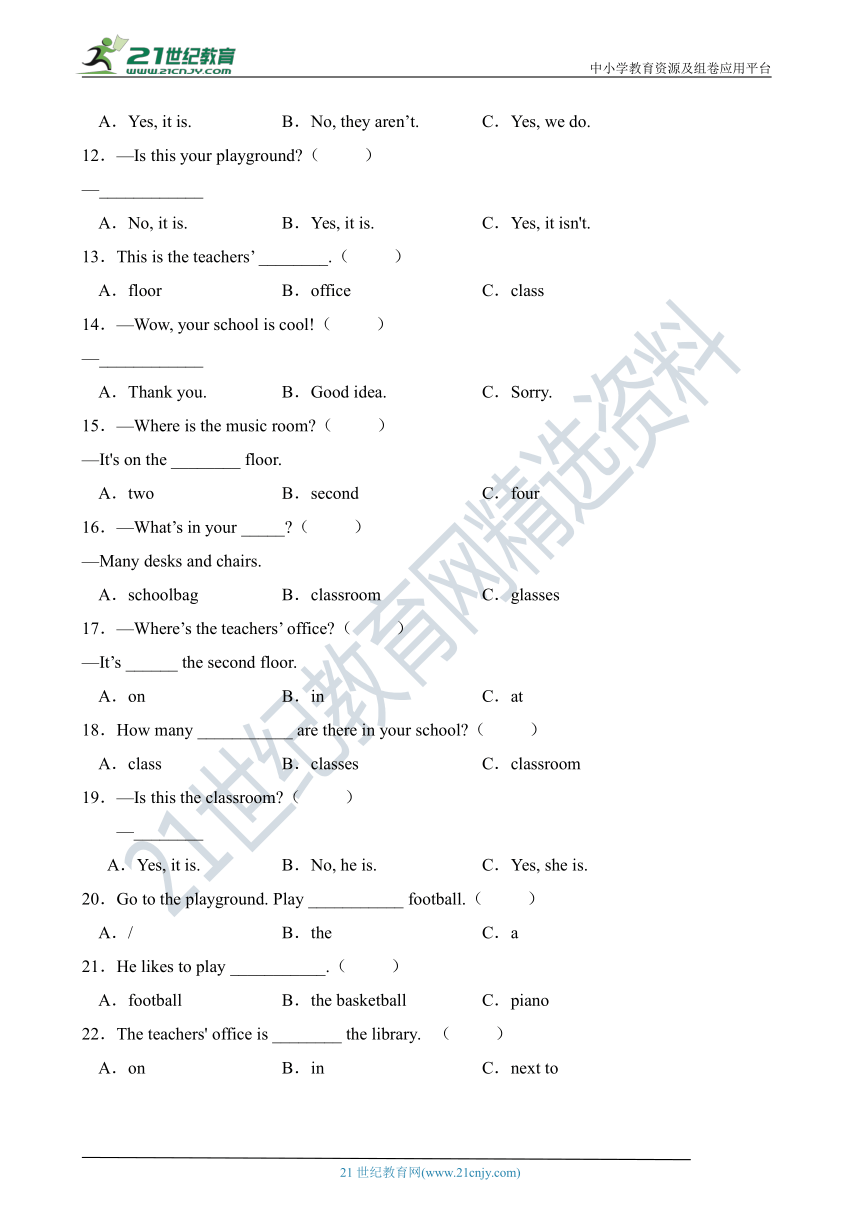 21世纪教育
www.21cnjy.com
中小学教育资源及组卷应用平台

A．Yes, it is.　B．No, they aren’t.　C．Yes, we do.

12．—Is this your playground?（　　）

—____________

A．No, it is.　B．Yes, it is.　C．Yes, it isn't.

13．This is the teachers’ ________.（　　）

A．floor　B．office　C．class

14．—Wow, your school is cool!（　　）

—____________

A．Thank you.　B．Good idea.　C．Sorry.

15．—Where is the music room?（　　）

—It's on the ________ floor.

A．two　B．second　C．four

16．—What’s in your _____?（　　）

—Many desks and chairs.

A．schoolbag　B．classroom　C．glasses

17．—Where’s the teachers’ office?（　　）

—It’s ______ the second floor.

A．on　B．in　C．at

18．How many ___________ are there in your school?（　　）

A．class　B．classes　C．classroom

19．—Is this the classroom?（　　）

—________

A．Yes, it is.　B．No, he is.　C．Yes, she is.

20．Go to the playground. Play ___________ football.（　　）

A．/　B．the　C．a

21．He likes to play ___________.（　　）

A．football　B．the basketball　C．piano

22．The teachers' office is ________ the library.（　　）

A．on　B．in　C．next to

21世纪教育网精选资料

21 世纪教育网(www.21cnjy.com)